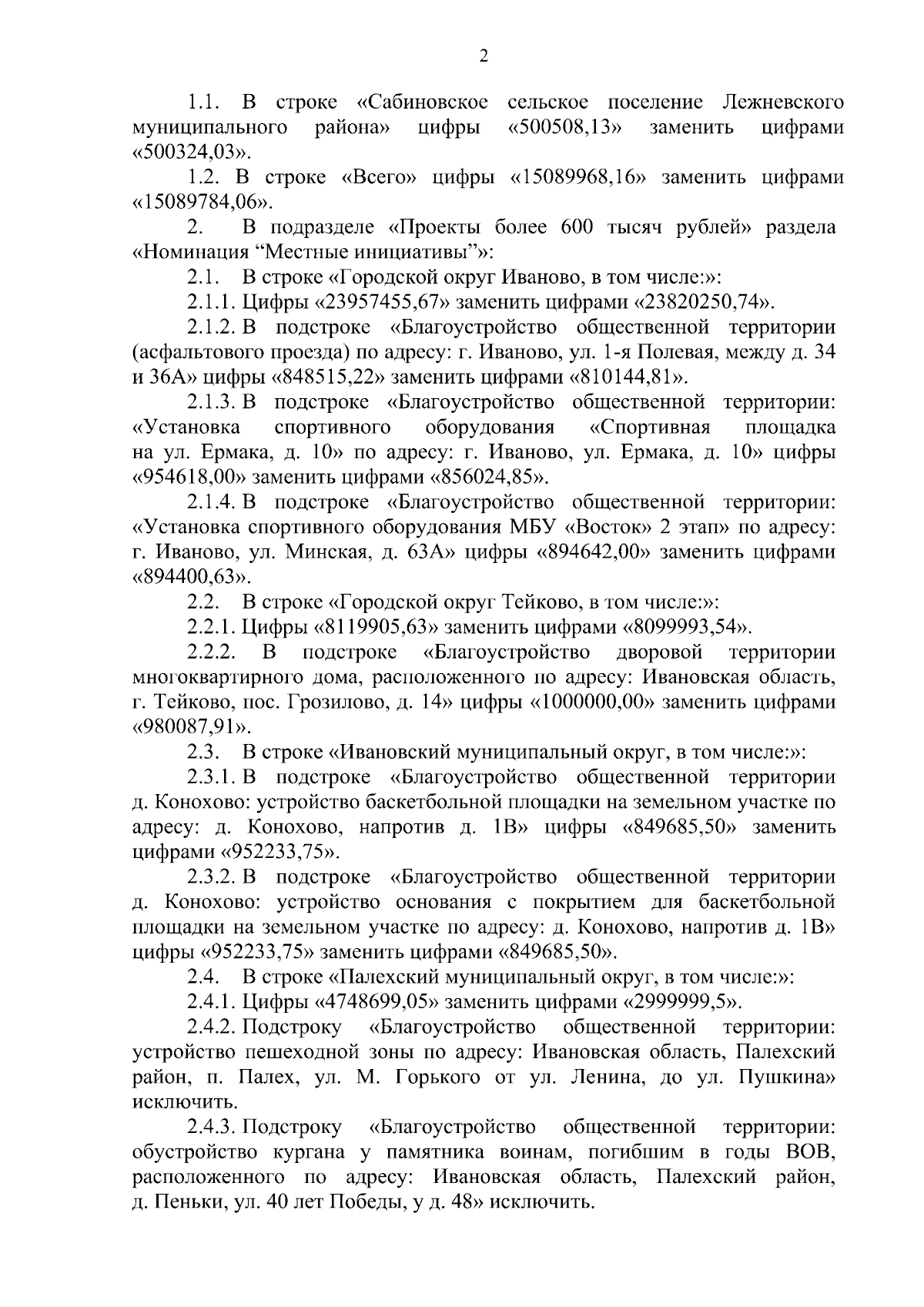 2

1.1. В строке «Сабиновское сельское поселение Лежневского муниципального района» цифры «500508,13» заменить цифрами «500324,03».

1.2. В строке «Всего» цифры «15089968,16» заменить цифрами «15089784,06».

2. В подразделе «Проекты более 600 тысяч рублей» раздела «Номинация "Местные инициативы"»:

2.1. В строке «Городской округ Иваново, в том числе:»:

2.1.1. Цифры «23957455,67» заменить цифрами «23820250,74».

2.1.2. В подстроке «Благоустройство общественной территории (асфальтового проезда) по адресу: г. Иваново, ул. 1-я Полевая, между д. 34 и 36А» цифры «848515,22» заменить цифрами «810144,81».

2.1.3. В подстроке «Благоустройство общественной территории: «Установка спортивного оборудования «Спортивная площадка на ул. Ермака, д. 10» по адресу: г. Иваново, ул. Ермака, д. 10» цифры «954618,00» заменить цифрами «856024,85».

2.1.4. В подстроке «Благоустройство общественной территории: «Установка спортивного оборудования МБУ «Восток» 2 этап» по адресу: г. Иваново, ул. Минская, д. 63А» цифры «894642,00» заменить цифрами «894400,63».

2.2. В строке «Городской округ Тейково, в том числе:»:

2.2.1. Цифры «8119905,63» заменить цифрами «8099993,54».

2.2.2. В подстроке «Благоустройство дворовой территории многоквартирного дома, расположенного по адресу: Ивановская область, г. Тейково, пос. Грозилово, д. 14» цифры «1000000,00» заменить цифрами «980087,91».

2.3. В строке «Ивановский муниципальный округ, в том числе:»:

2.3.1. В подстроке «Благоустройство общественной территории д. Конохово: устройство баскетбольной площадки на земельном участке по адресу: д. Конохово, напротив д. 1В» цифры «849685,50» заменить цифрами «952233,75».

2.3.2. В подстроке «Благоустройство общественной территории д. Конохово: устройство основания с покрытием для баскетбольной площадки на земельном участке по адресу: д. Конохово, напротив д. 1В» цифры «952233,75» заменить цифрами «849685,50».

2.4. В строке «Палехский муниципальный округ, в том числе:»:

2.4.1. Цифры «4748699,05» заменить цифрами «2999999,5».

2.4.2. Подстроку «Благоустройство общественной территории: устройство пешеходной зоны по адресу: Ивановская область, Палехский район, п. Палех, ул. М. Горького от ул. Ленина, до ул. Пушкина» исключить.

2.4.3. Подстроку «Благоустройство общественной территории: обустройство кургана у памятника воинам, погибшим в годы ВОВ, расположенного по адресу: Ивановская область, Палехский район, д. Пеньки, ул. 40 лет Победы, у д. 48» исключить.